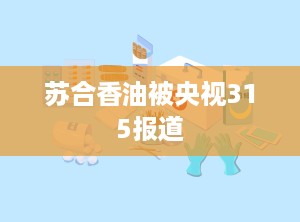 苏合香油被央视315报道